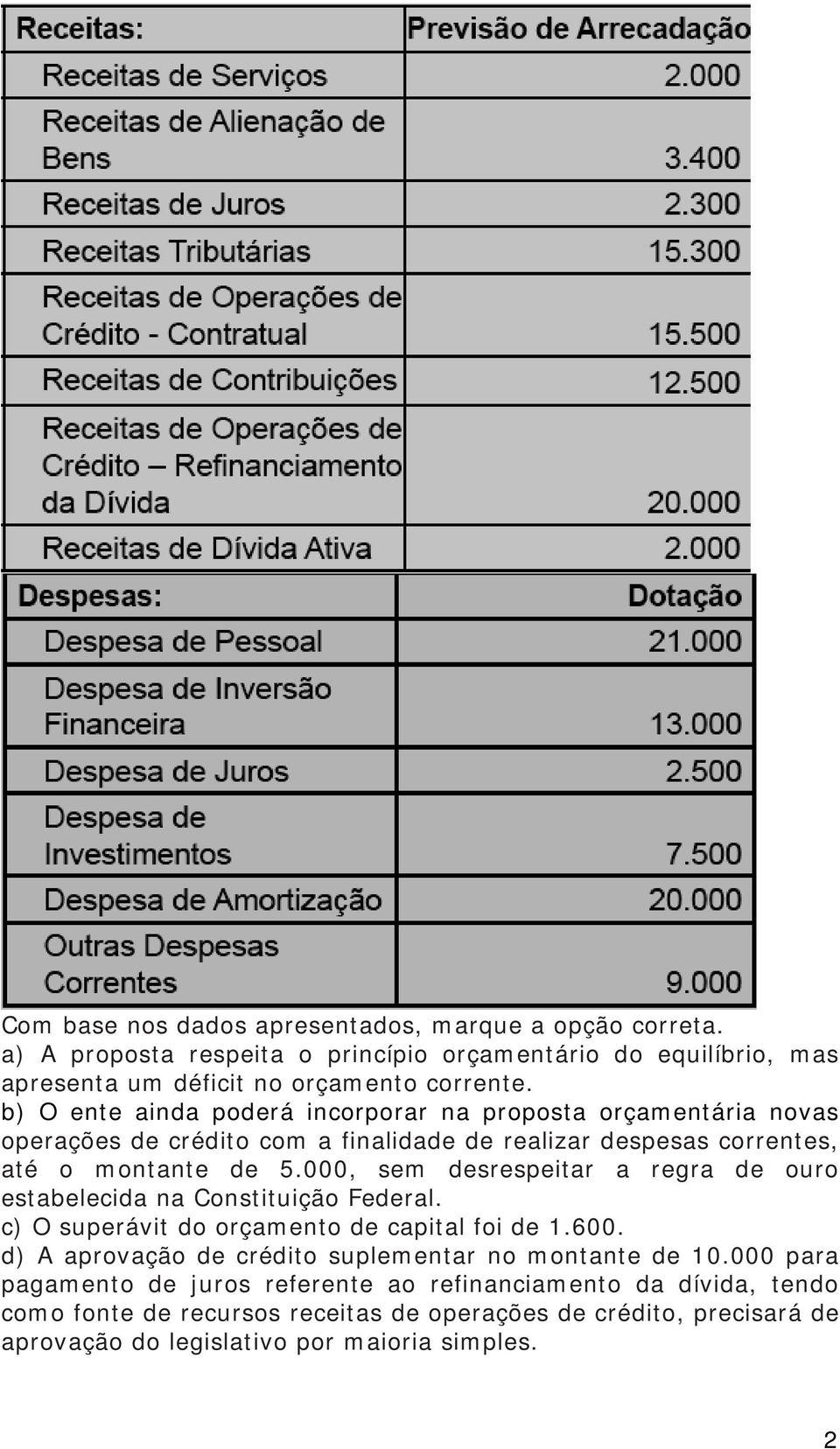 | Receitas: | Previsão de Arrecadação |
|---|---|
| Receitas de Serviços | 2.000 |
| Receitas de Alienação de Bens | 3.400 |
| Receitas de Juros | 2.300 |
| Receitas Tributárias | 15.300 |
| Receitas de Operações de Crédito - Contratual | 15.500 |
| Receitas de Contribuições | 12.500 |
| Receitas de Operações de Crédito – Refinanciamento da Dívida | 20.000 |
| Receitas de Dívida Ativa | 2.000 |

| Despesas: | Dotação |
|---|---|
| Despesa de Pessoal | 21.000 |
| Despesa de Inversão Financeira | 13.000 |
| Despesa de Juros | 2.500 |
| Despesa de Investimentos | 7.500 |
| Despesa de Amortização | 20.000 |
| Outras Despesas Correntes | 9.000 |

Com base nos dados apresentados, marque a opção correta.
a) A proposta respeita o princípio orçamentário do equilíbrio, mas apresenta um déficit no orçamento corrente.
b) O ente ainda poderá incorporar na proposta orçamentária novas operações de crédito com a finalidade de realizar despesas correntes, até o montante de 5.000, sem desrespeitar a regra de ouro estabelecida na Constituição Federal.
c) O superávit do orçamento de capital foi de 1.600.
d) A aprovação de crédito suplementar no montante de 10.000 para pagamento de juros referente ao refinanciamento da dívida, tendo como fonte de recursos receitas de operações de crédito, precisará de aprovação do legislativo por maioria simples.

2